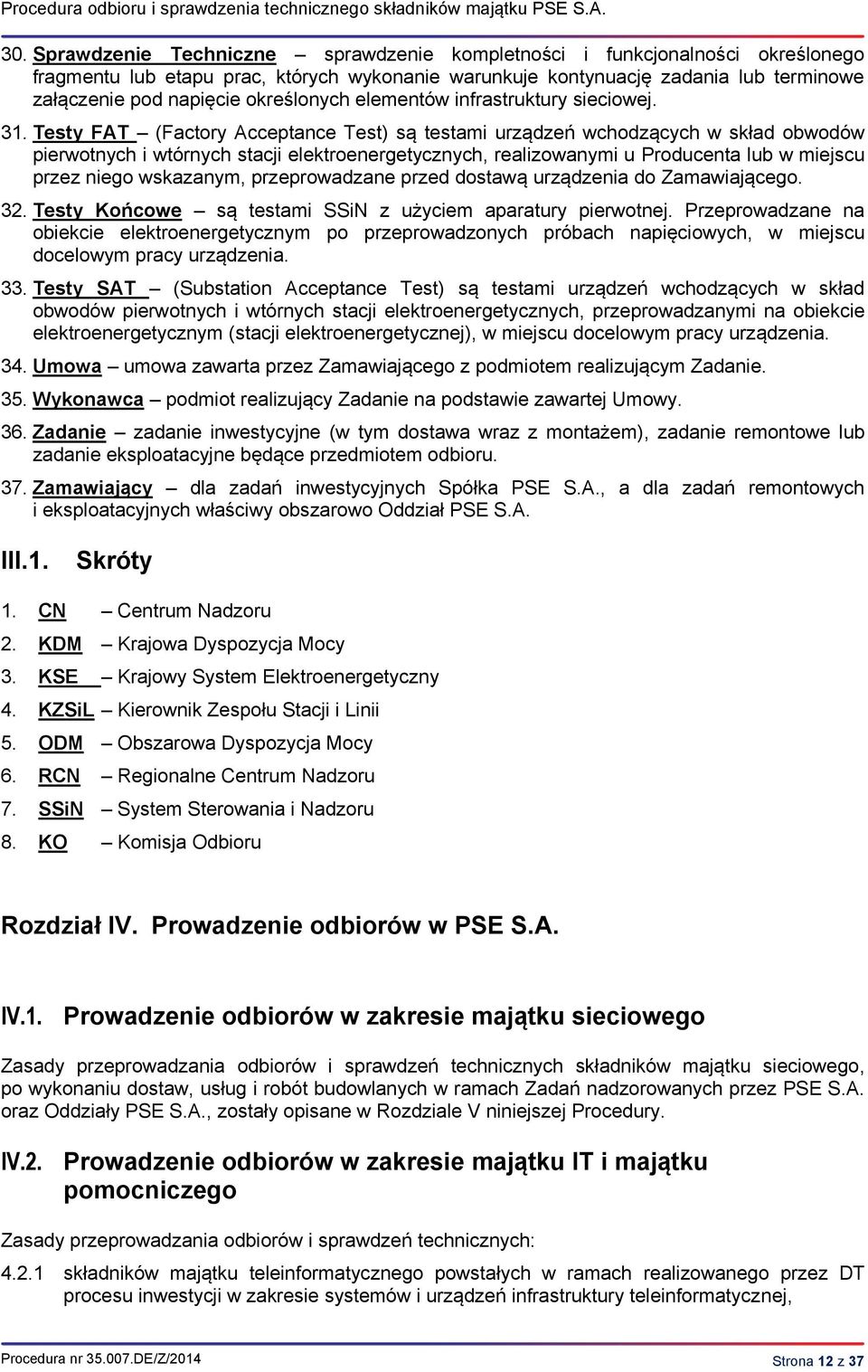 Procedura odbioru i sprawdzenia technicznego składników majątku PSE S.A.

30. Sprawdzenie Techniczne – sprawdzenie kompletności i funkcjonalności określonego fragmentu lub etapu prac, których wykonanie warunkuje kontynuację zadania lub terminowe załączenie pod napięcie określonych elementów infrastruktury sieciowej.

31. Testy FAT – (Factory Acceptance Test) są testami urządzeń wchodzących w skład obwodów pierwotnych i wtórnych stacji elektroenergetycznych, realizowanymi u Producenta lub w miejscu przez niego wskazanym, przeprowadzane przed dostawą urządzenia do Zamawiającego.

32. Testy Końcowe – są testami SSiN z użyciem aparatury pierwotnej. Przeprowadzane na obiekcie elektroenergetycznym po przeprowadzonych próbach napięciowych, w miejscu docelowym pracy urządzenia.

33. Testy SAT – (Substation Acceptance Test) są testami urządzeń wchodzących w skład obwodów pierwotnych i wtórnych stacji elektroenergetycznych, przeprowadzanymi na obiekcie elektroenergetycznym (stacji elektroenergetycznej), w miejscu docelowym pracy urządzenia.

34. Umowa – umowa zawarta przez Zamawiającego z podmiotem realizującym Zadanie.

35. Wykonawca – podmiot realizujący Zadanie na podstawie zawartej Umowy.

36. Zadanie – zadanie inwestycyjne (w tym dostawa wraz z montażem), zadanie remontowe lub zadanie eksploatacyjne będące przedmiotem odbioru.

37. Zamawiający – dla zadań inwestycyjnych Spółka PSE S.A., a dla zadań remontowych i eksploatacyjnych właściwy obszarowo Oddział PSE S.A.

III.1. Skróty

1. CN – Centrum Nadzoru
2. KDM – Krajowa Dyspozycja Mocy
3. KSE – Krajowy System Elektroenergetyczny
4. KZSiL – Kierownik Zespołu Stacji i Linii
5. ODM – Obszarowa Dyspozycja Mocy
6. RCN – Regionalne Centrum Nadzoru
7. SSiN – System Sterowania i Nadzoru
8. KO – Komisja Odbioru

Rozdział IV. Prowadzenie odbiorów w PSE S.A.

IV.1. Prowadzenie odbiorów w zakresie majątku sieciowego

Zasady przeprowadzania odbiorów i sprawdzeń technicznych składników majątku sieciowego, po wykonaniu dostaw, usług i robót budowlanych w ramach Zadań nadzorowanych przez PSE S.A. oraz Oddziały PSE S.A., zostały opisane w Rozdziale V niniejszej Procedury.

IV.2. Prowadzenie odbiorów w zakresie majątku IT i majątku pomocniczego

Zasady przeprowadzania odbiorów i sprawdzeń technicznych:

4.2.1 składników majątku teleinformatycznego powstałych w ramach realizowanego przez DT procesu inwestycji w zakresie systemów i urządzeń infrastruktury teleinformatycznej,

Procedura nr 35.007.DE/Z/2014 Strona 12 z 37